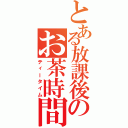 とある放課後のお茶時間
ティータイム